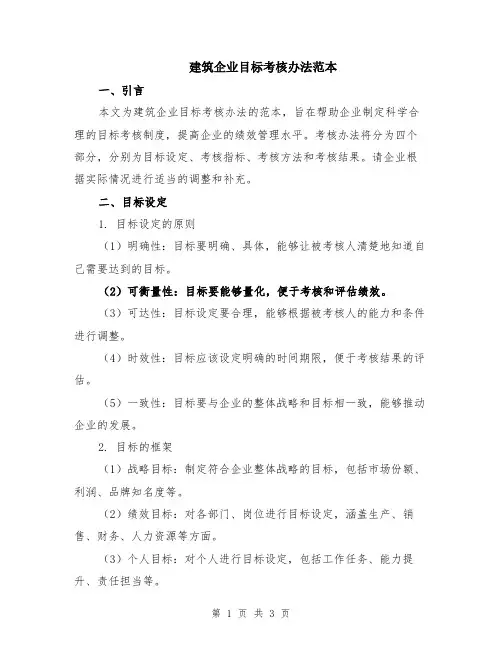 建筑企业目标考核办法范本

一、引言

本文为建筑企业目标考核办法的范本，旨在帮助企业制定科学合理的目标考核制度，提高企业的绩效管理水平。考核办法将分为四个部分，分别为目标设定、考核指标、考核方法和考核结果。请企业根据实际情况进行适当的调整和补充。

二、目标设定

1. 目标设定的原则

（1）明确性：目标要明确、具体，能够让被考核人清楚地知道自己需要达到的目标。

（2）可衡量性：目标要能够量化，便于考核和评估绩效。

（3）可达性：目标设定要合理，能够根据被考核人的能力和条件进行调整。

（4）时效性：目标应该设定明确的时间期限，便于考核结果的评估。

（5）一致性：目标要与企业的整体战略和目标相一致，能够推动企业的发展。

2. 目标的框架

（1）战略目标：制定符合企业整体战略的目标，包括市场份额、利润、品牌知名度等。

（2）绩效目标：对各部门、岗位进行目标设定，涵盖生产、销售、财务、人力资源等方面。

（3）个人目标：对个人进行目标设定，包括工作任务、能力提升、责任担当等。

第 1 页 共 3 页